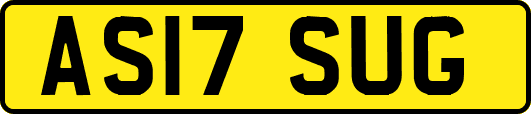 AS17 SUG